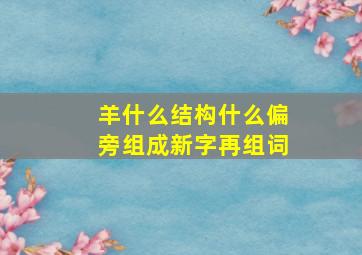 羊什么结构什么偏旁组成新字再组词